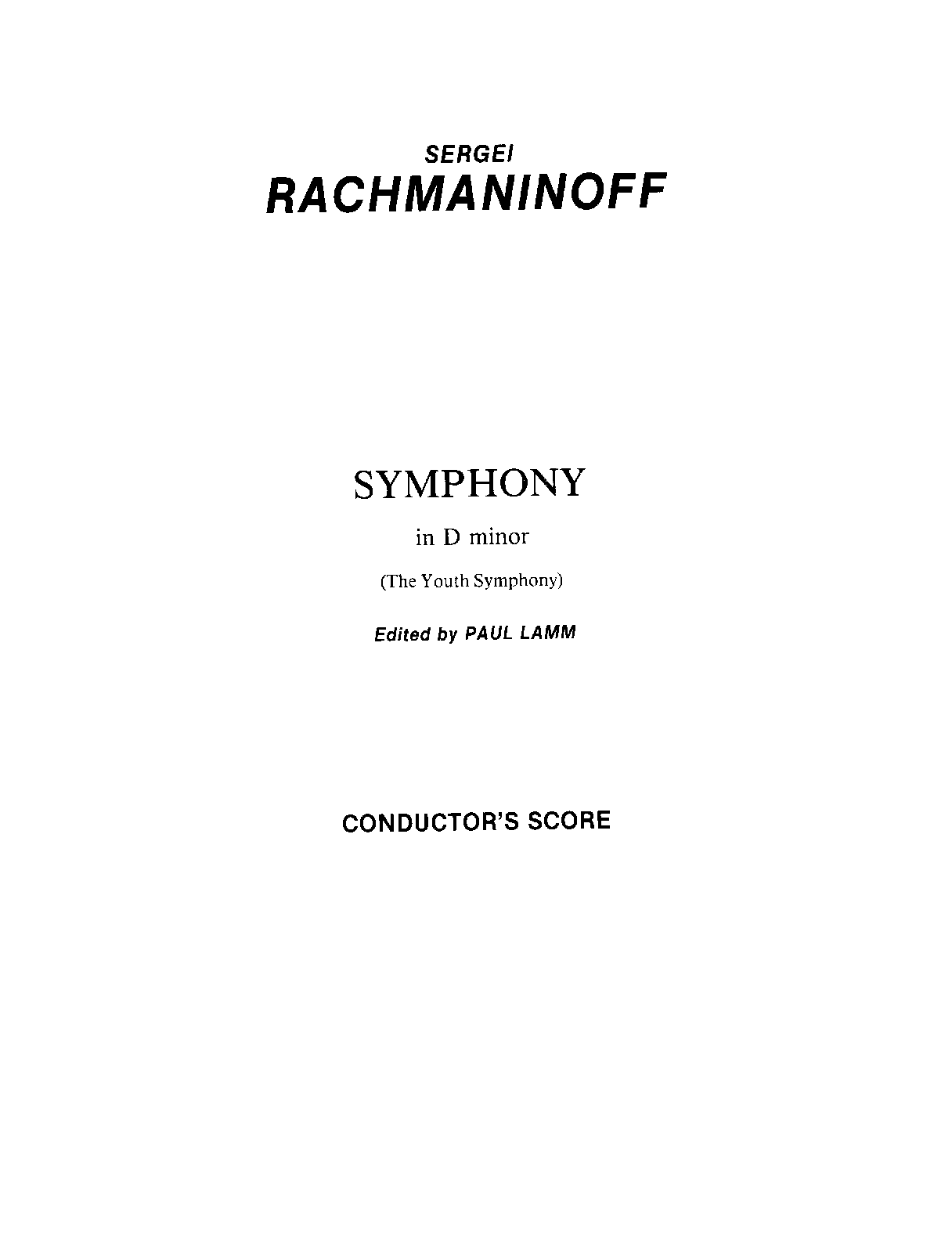 SERGEI
RACHMANINOFF

SYMPHONY

in D minor

(The Youth Symphony)

Edited by PAUL LAMM

CONDUCTOR'S SCORE